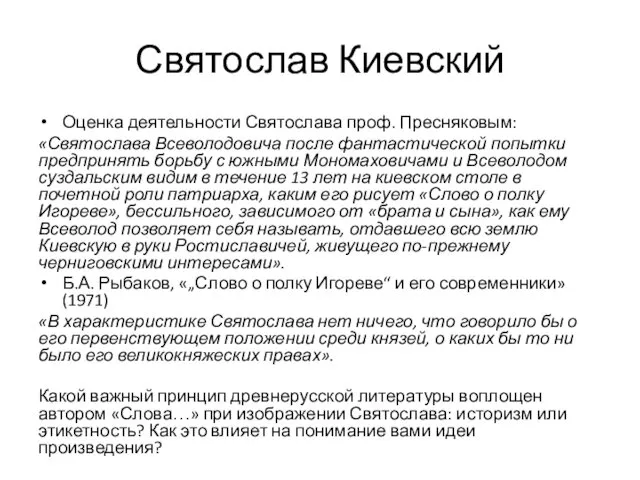 Святослав Киевский

• Оценка деятельности Святослава проф. Пресняковым:

«Святослава Всеволодовича после фантастической попытки предпринять борьбу с южными Мономаховичами и Всеволодом суздальским видим в течение 13 лет на киевском столе в почетной роли патриарха, каким его рисует «Слово о полку Игореве», бессильного, зависимого от «брата и сына», как ему Всеволод позволяет себя называть, отдавшего всю землю Киевскую в руки Ростиславичей, живущего по-прежнему черниговскими интересами».

• Б.А. Рыбаков, «„Слово о полку Игореве“ и его современники» (1971)

«В характеристике Святослава нет ничего, что говорило бы о его первенствующем положении среди князей, о каких бы то ни было его великокняжеских правах».

Какой важный принцип древнерусской литературы воплощен автором «Слова…» при изображении Святослава: историзм или этикетность? Как это влияет на понимание вами идеи произведения?